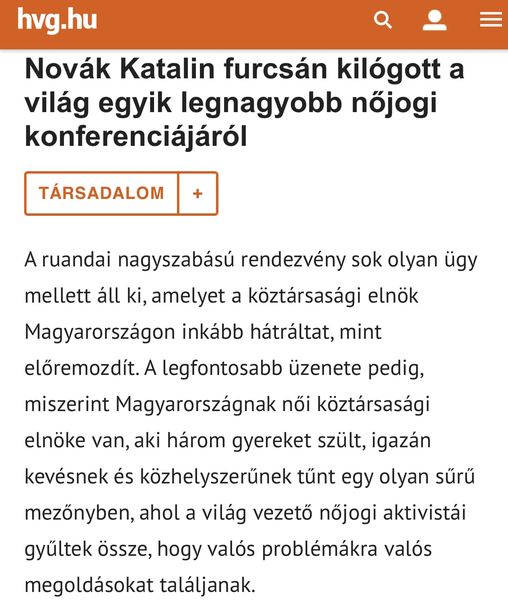 hvg.hu

Novák Katalin furcsán kilógott a világ egyik legnagyobb nőjogi konferenciájáról

TÁRSADALOM +

A ruandai nagyszabású rendezvény sok olyan ügy mellett áll ki, amelyet a köztársasági elnök Magyarországon inkább hátráltat, mint előremozdít. A legfontosabb üzenete pedig, miszerint Magyarországnak női köztársasági elnöke van, aki három gyereket szült, igazán kevésnek és közhelyszerűnek tűnt egy olyan sűrű mezőnyben, ahol a világ vezető nőjogi aktivistái gyűltek össze, hogy valós problémákra valós megoldásokat találjanak.